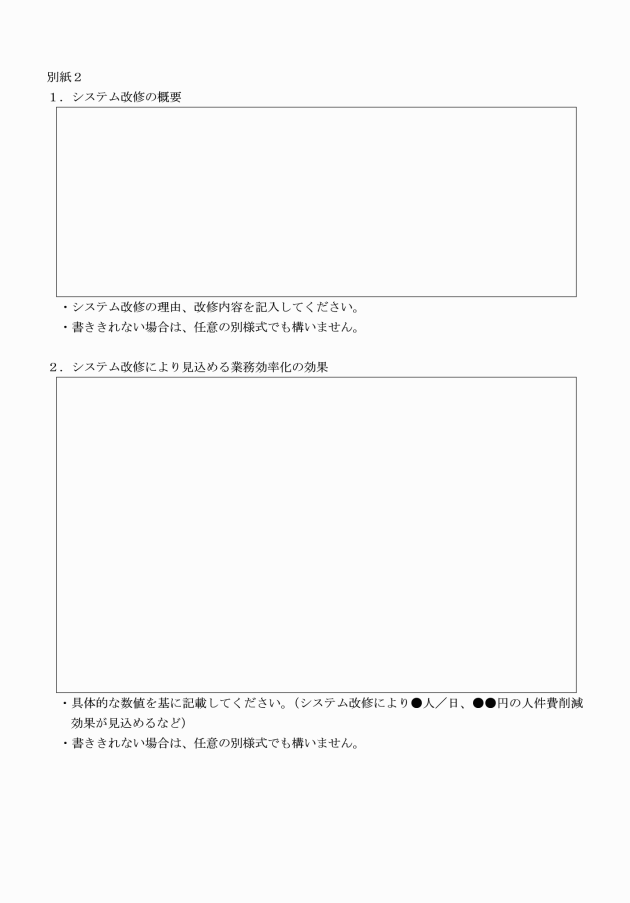 別紙２
１．システム改修の概要

・システム改修の理由、改修内容を記入してください。
・書ききれない場合は、任意の別様式でも構いません。

２．システム改修により見込める業務効率化の効果

・具体的な数値を基に記載してください。（システム改修により●人／日、●●円の人件費削減効果が見込めるなど）
・書ききれない場合は、任意の別様式でも構いません。